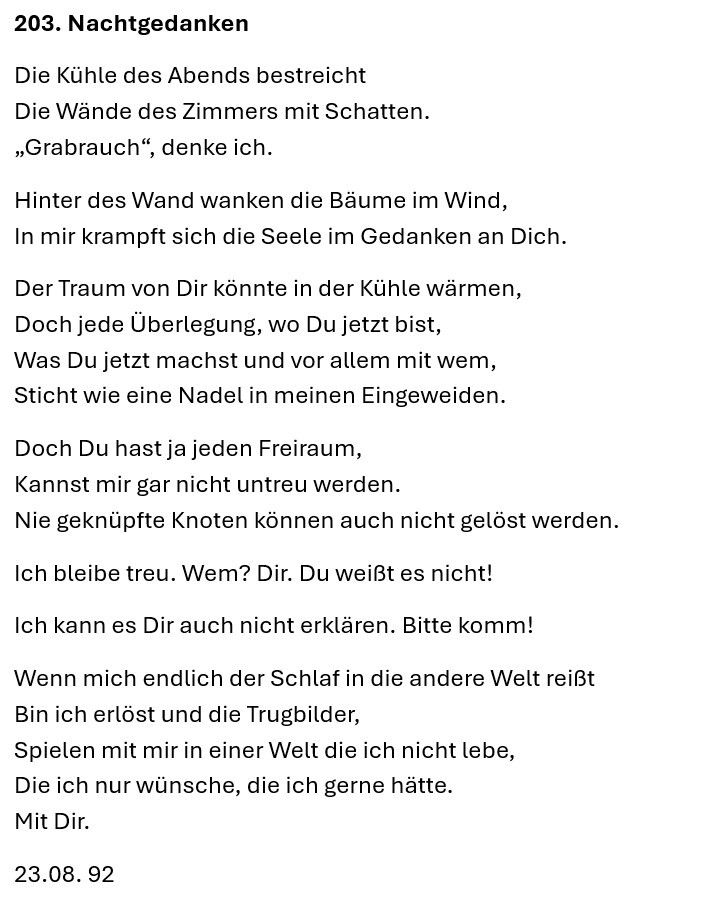 203. Nachtgedanken

Die Kühle des Abends bestreicht
Die Wände des Zimmers mit Schatten.
„Grabrauch“, denke ich.

Hinter des Wand wanken die Bäume im Wind,
In mir krampft sich die Seele im Gedanken an Dich.

Der Traum von Dir könnte in der Kühle wärmen,
Doch jede Überlegung, wo Du jetzt bist,
Was Du jetzt machst und vor allem mit wem,
Sticht wie eine Nadel in meinen Eingeweiden.

Doch Du hast ja jeden Freiraum,
Kannst mir gar nicht untreu werden.
Nie geknüpfte Knoten können auch nicht gelöst werden.

Ich bleibe treu. Wem? Dir. Du weißt es nicht!

Ich kann es Dir auch nicht erklären. Bitte komm!

Wenn mich endlich der Schlaf in die andere Welt reißt
Bin ich erlöst und die Trugbilder,
Spielen mit mir in einer Welt die ich nicht lebe,
Die ich nur wünsche, die ich gerne hätte.
Mit Dir.

23.08. 92